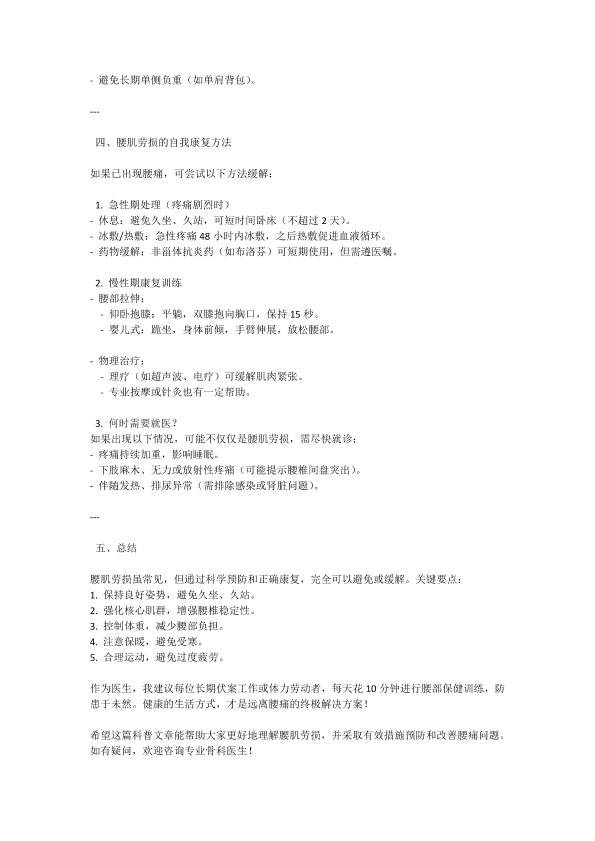 - 避免长期单侧负重（如单肩背包）。

---

四、腰肌劳损的自我康复方法

如果已出现腰痛，可尝试以下方法缓解：

1. 急性期处理（疼痛剧烈时）
- 休息：避免久坐、久站，可短时间卧床（不超过 2 天）。
- 冰敷/热敷：急性疼痛 48 小时内冰敷，之后热敷促进血液循环。
- 药物缓解：非甾体抗炎药（如布洛芬）可短期使用，但需遵医嘱。

2. 慢性期康复训练
- 腰部拉伸：
 - 仰卧抱膝：平躺，双膝抱向胸口，保持 15 秒。
 - 婴儿式：跪坐，身体前倾，手臂伸展，放松腰部。

- 物理治疗：
 - 理疗（如超声波、电疗）可缓解肌肉紧张。
 - 专业按摩或针灸也有一定帮助。

3. 何时需要就医？
如果出现以下情况，可能不仅仅是腰肌劳损，需尽快就诊：
- 疼痛持续加重，影响睡眠。
- 下肢麻木、无力或放射性疼痛（可能提示腰椎间盘突出）。
- 伴随发热、排尿异常（需排除感染或肾脏问题）。

---

五、总结

腰肌劳损虽常见，但通过科学预防和正确康复，完全可以避免或缓解。关键要点：
1. 保持良好姿势，避免久坐、久站。
2. 强化核心肌群，增强腰椎稳定性。
3. 控制体重，减少腰部负担。
4. 注意保暖，避免受寒。
5. 合理运动，避免过度疲劳。

作为医生，我建议每位长期伏案工作或体力劳动者，每天花 10 分钟进行腰部保健训练，防患于未然。健康的生活方式，才是远离腰痛的终极解决方案！

希望这篇科普文章能帮助大家更好地理解腰肌劳损，并采取有效措施预防和改善腰痛问题。如有疑问，欢迎咨询专业骨科医生！